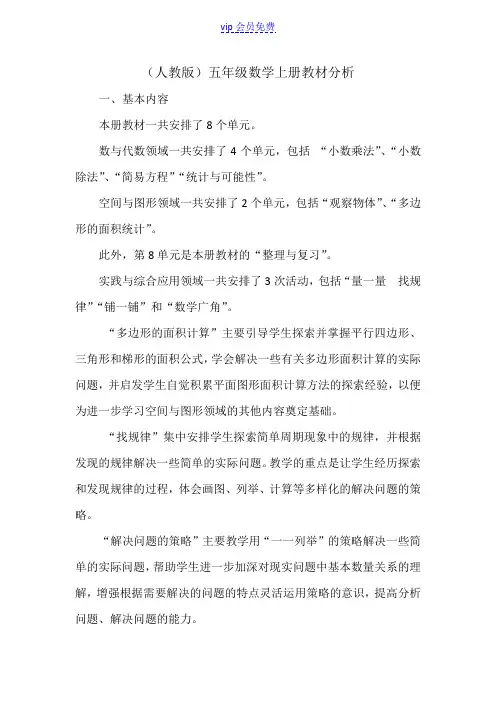 vip 会员免费

（人教版）五年级数学上册教材分析

一、基本内容

本册教材一共安排了 8 个单元。

数与代数领域一共安排了 4 个单元，包括 “小数乘法”、“小数除法”、“简易方程”“统计与可能性”。

空间与图形领域一共安排了 2 个单元，包括“观察物体”、“多边形的面积统计”。

此外，第 8 单元是本册教材的“整理与复习”。

实践与综合应用领域一共安排了 3 次活动，包括“量一量　找规律”“铺一铺”和“数学广角”。

“多边形的面积计算”主要引导学生探索并掌握平行四边形、三角形和梯形的面积公式，学会解决一些有关多边形面积计算的实际问题，并启发学生自觉积累平面图形面积计算方法的探索经验，以便为进一步学习空间与图形领域的其他内容奠定基础。

“找规律”集中安排学生探索简单周期现象中的规律，并根据发现的规律解决一些简单的实际问题。教学的重点是让学生经历探索和发现规律的过程，体会画图、列举、计算等多样化的解决问题的策略。

“解决问题的策略”主要教学用“一一列举”的策略解决一些简单的实际问题，帮助学生进一步加深对现实问题中基本数量关系的理解，增强根据需要解决的问题的特点灵活运用策略的意识，提高分析问题、解决问题的能力。